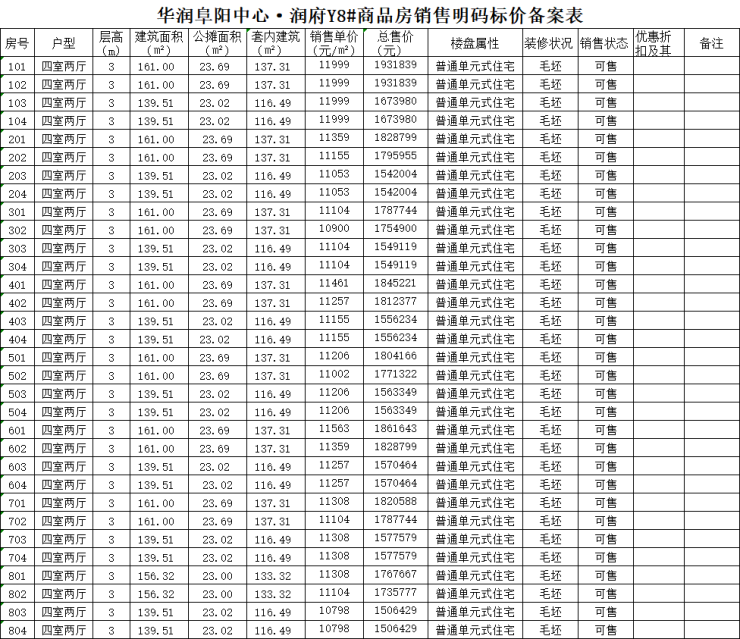 华润阜阳中心·润府Y8#商品房销售明码标价备案表

| 房号 | 户型 | 层高(m) | 建筑面积(m²) | 公摊面积(m²) | 套内建筑(m²) | 销售单价(元/m²) | 总售价(元) | 楼盘属性 | 装修状况 | 销售状态 | 优惠折扣及其 | 备注 |
|---|---|---|---|---|---|---|---|---|---|---|---|---|
| 101 | 四室两厅 | 3 | 161.00 | 23.69 | 137.31 | 11999 | 1931839 | 普通单元式住宅 | 毛坯 | 可售 | | |
| 102 | 四室两厅 | 3 | 161.00 | 23.69 | 137.31 | 11999 | 1931839 | 普通单元式住宅 | 毛坯 | 可售 | | |
| 103 | 四室两厅 | 3 | 139.51 | 23.02 | 116.49 | 11999 | 1673980 | 普通单元式住宅 | 毛坯 | 可售 | | |
| 104 | 四室两厅 | 3 | 139.51 | 23.02 | 116.49 | 11999 | 1673980 | 普通单元式住宅 | 毛坯 | 可售 | | |
| 201 | 四室两厅 | 3 | 161.00 | 23.69 | 137.31 | 11359 | 1828799 | 普通单元式住宅 | 毛坯 | 可售 | | |
| 202 | 四室两厅 | 3 | 161.00 | 23.69 | 137.31 | 11155 | 1795955 | 普通单元式住宅 | 毛坯 | 可售 | | |
| 203 | 四室两厅 | 3 | 139.51 | 23.02 | 116.49 | 11053 | 1542004 | 普通单元式住宅 | 毛坯 | 可售 | | |
| 204 | 四室两厅 | 3 | 139.51 | 23.02 | 116.49 | 11053 | 1542004 | 普通单元式住宅 | 毛坯 | 可售 | | |
| 301 | 四室两厅 | 3 | 161.00 | 23.69 | 137.31 | 11104 | 1787744 | 普通单元式住宅 | 毛坯 | 可售 | | |
| 302 | 四室两厅 | 3 | 161.00 | 23.69 | 137.31 | 10900 | 1754900 | 普通单元式住宅 | 毛坯 | 可售 | | |
| 303 | 四室两厅 | 3 | 139.51 | 23.02 | 116.49 | 11104 | 1549119 | 普通单元式住宅 | 毛坯 | 可售 | | |
| 304 | 四室两厅 | 3 | 139.51 | 23.02 | 116.49 | 11104 | 1549119 | 普通单元式住宅 | 毛坯 | 可售 | | |
| 401 | 四室两厅 | 3 | 161.00 | 23.69 | 137.31 | 11461 | 1845221 | 普通单元式住宅 | 毛坯 | 可售 | | |
| 402 | 四室两厅 | 3 | 161.00 | 23.69 | 137.31 | 11257 | 1812377 | 普通单元式住宅 | 毛坯 | 可售 | | |
| 403 | 四室两厅 | 3 | 139.51 | 23.02 | 116.49 | 11155 | 1556234 | 普通单元式住宅 | 毛坯 | 可售 | | |
| 404 | 四室两厅 | 3 | 139.51 | 23.02 | 116.49 | 11155 | 1556234 | 普通单元式住宅 | 毛坯 | 可售 | | |
| 501 | 四室两厅 | 3 | 161.00 | 23.69 | 137.31 | 11206 | 1804166 | 普通单元式住宅 | 毛坯 | 可售 | | |
| 502 | 四室两厅 | 3 | 161.00 | 23.69 | 137.31 | 11002 | 1771322 | 普通单元式住宅 | 毛坯 | 可售 | | |
| 503 | 四室两厅 | 3 | 139.51 | 23.02 | 116.49 | 11206 | 1563349 | 普通单元式住宅 | 毛坯 | 可售 | | |
| 504 | 四室两厅 | 3 | 139.51 | 23.02 | 116.49 | 11206 | 1563349 | 普通单元式住宅 | 毛坯 | 可售 | | |
| 601 | 四室两厅 | 3 | 161.00 | 23.69 | 137.31 | 11563 | 1861643 | 普通单元式住宅 | 毛坯 | 可售 | | |
| 602 | 四室两厅 | 3 | 161.00 | 23.69 | 137.31 | 11359 | 1828799 | 普通单元式住宅 | 毛坯 | 可售 | | |
| 603 | 四室两厅 | 3 | 139.51 | 23.02 | 116.49 | 11257 | 1570464 | 普通单元式住宅 | 毛坯 | 可售 | | |
| 604 | 四室两厅 | 3 | 139.51 | 23.02 | 116.49 | 11257 | 1570464 | 普通单元式住宅 | 毛坯 | 可售 | | |
| 701 | 四室两厅 | 3 | 161.00 | 23.69 | 137.31 | 11308 | 1820588 | 普通单元式住宅 | 毛坯 | 可售 | | |
| 702 | 四室两厅 | 3 | 161.00 | 23.69 | 137.31 | 11104 | 1787744 | 普通单元式住宅 | 毛坯 | 可售 | | |
| 703 | 四室两厅 | 3 | 139.51 | 23.02 | 116.49 | 11308 | 1577579 | 普通单元式住宅 | 毛坯 | 可售 | | |
| 704 | 四室两厅 | 3 | 139.51 | 23.02 | 116.49 | 11308 | 1577579 | 普通单元式住宅 | 毛坯 | 可售 | | |
| 801 | 四室两厅 | 3 | 156.32 | 23.00 | 133.32 | 11308 | 1767667 | 普通单元式住宅 | 毛坯 | 可售 | | |
| 802 | 四室两厅 | 3 | 156.32 | 23.00 | 133.32 | 11104 | 1735777 | 普通单元式住宅 | 毛坯 | 可售 | | |
| 803 | 四室两厅 | 3 | 139.51 | 23.02 | 116.49 | 10798 | 1506429 | 普通单元式住宅 | 毛坯 | 可售 | | |
| 804 | 四室两厅 | 3 | 139.51 | 23.02 | 116.49 | 10798 | 1506429 | 普通单元式住宅 | 毛坯 | 可售 | | |